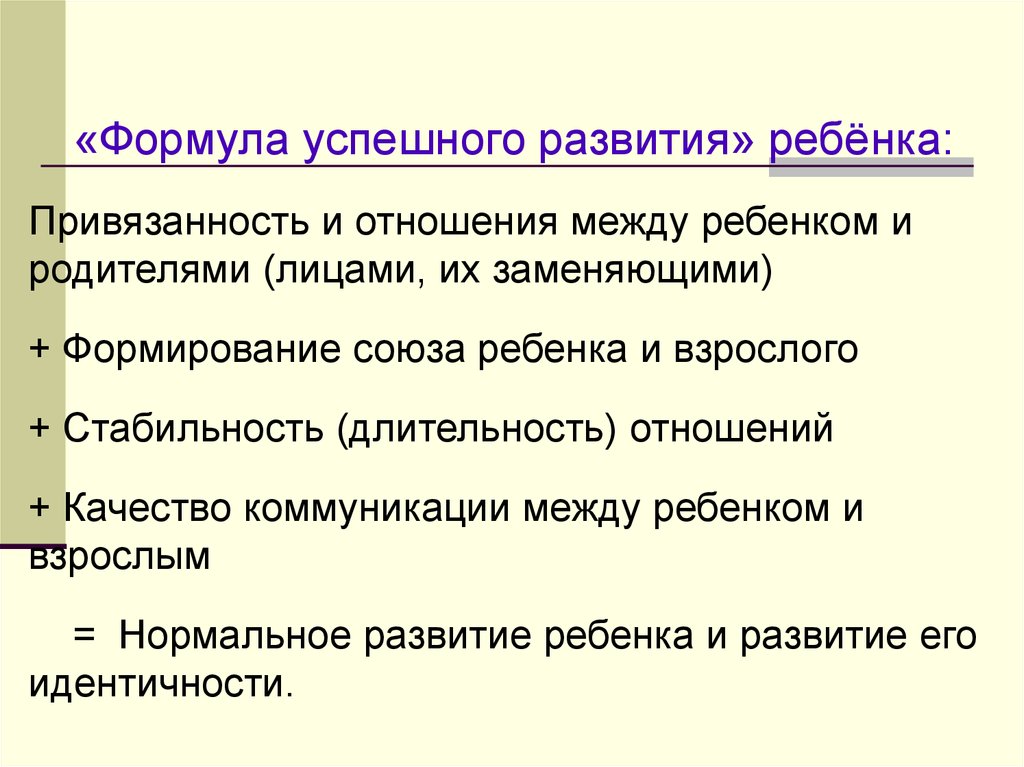 «Формула успешного развития» ребёнка:

Привязанность и отношения между ребенком и родителями (лицами, их заменяющими)

+ Формирование союза ребенка и взрослого

+ Стабильность (длительность) отношений

+ Качество коммуникации между ребенком и взрослым

= Нормальное развитие ребенка и развитие его идентичности.